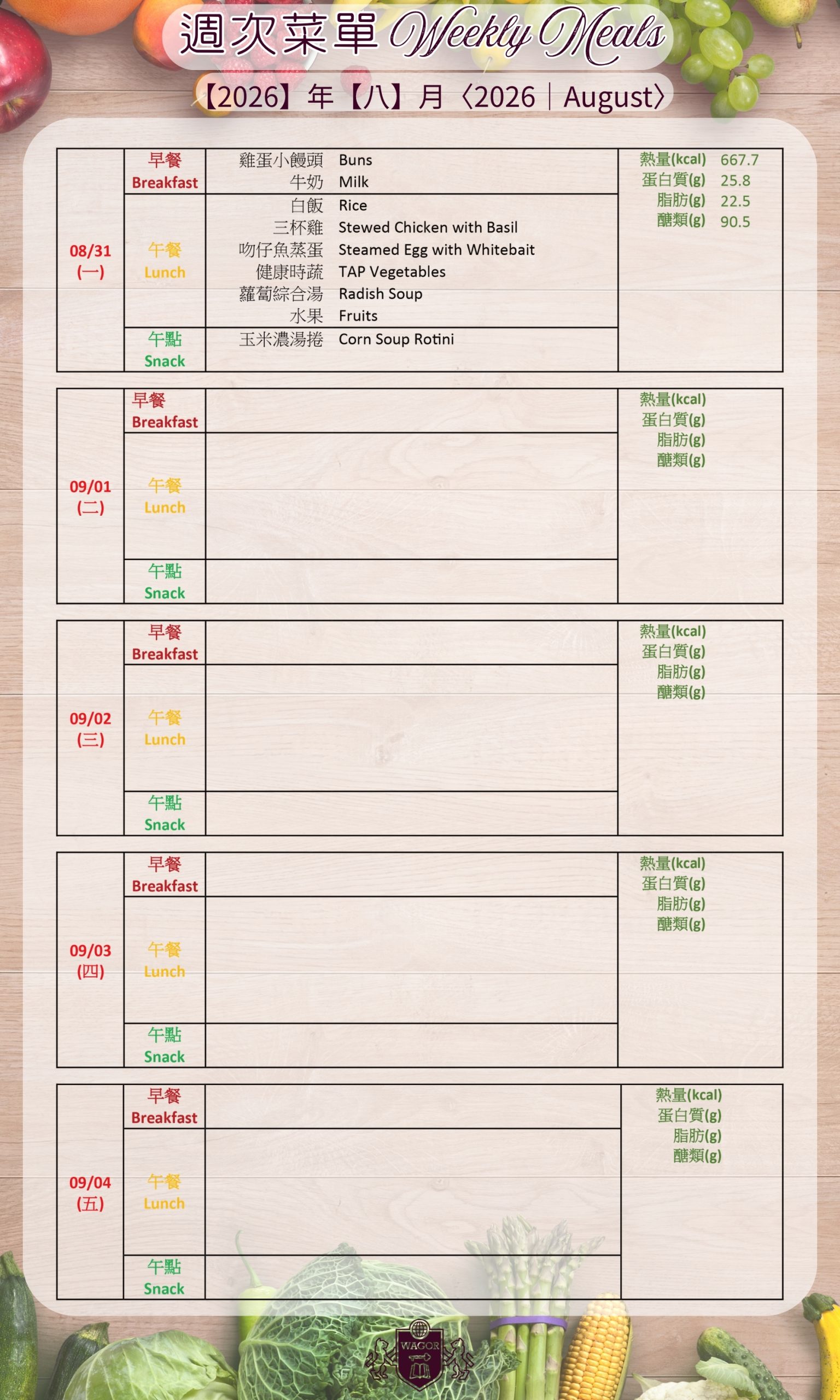 週次菜單 Weekly Meals

【2026】年【八】月〈2026｜August〉

08/31
(一)

早餐
Breakfast
雞蛋小饅頭 Buns
牛奶 Milk

午餐
Lunch
白飯 Rice
三杯雞 Stewed Chicken with Basil
吻仔魚蒸蛋 Steamed Egg with Whitebait
健康時蔬 TAP Vegetables
蘿蔔綜合湯 Radish Soup
水果 Fruits

午點
Snack
玉米濃湯捲 Corn Soup Rotini

熱量(kcal) 667.7
蛋白質(g) 25.8
脂肪(g) 22.5
醣類(g) 90.5

09/01
(二)

早餐
Breakfast

午餐
Lunch

午點
Snack

熱量(kcal)
蛋白質(g)
脂肪(g)
醣類(g)

09/02
(三)

早餐
Breakfast

午餐
Lunch

午點
Snack

熱量(kcal)
蛋白質(g)
脂肪(g)
醣類(g)

09/03
(四)

早餐
Breakfast

午餐
Lunch

午點
Snack

熱量(kcal)
蛋白質(g)
脂肪(g)
醣類(g)

09/04
(五)

早餐
Breakfast

午餐
Lunch

午點
Snack

熱量(kcal)
蛋白質(g)
脂肪(g)
醣類(g)

WAGOR